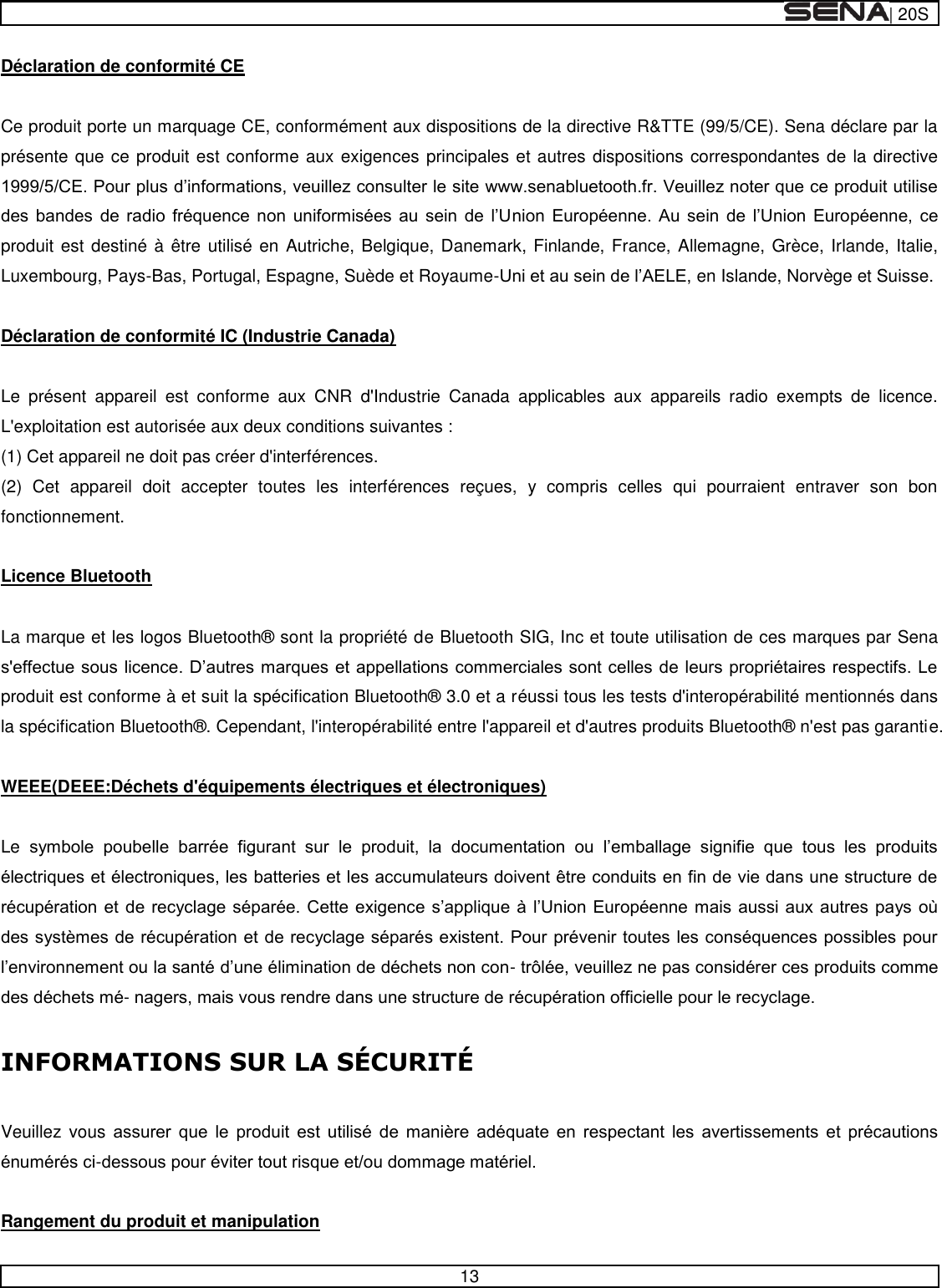 SENA| 20S

Déclaration de conformité CE

Ce produit porte un marquage CE, conformément aux dispositions de la directive R&TTE (99/5/CE). Sena déclare par la présente que ce produit est conforme aux exigences principales et autres dispositions correspondantes de la directive 1999/5/CE. Pour plus d'informations, veuillez consulter le site www.senabluetooth.fr. Veuillez noter que ce produit utilise des bandes de radio fréquence non uniformisées au sein de l'Union Européenne. Au sein de l'Union Européenne, ce produit est destiné à être utilisé en Autriche, Belgique, Danemark, Finlande, France, Allemagne, Grèce, Irlande, Italie, Luxembourg, Pays-Bas, Portugal, Espagne, Suède et Royaume-Uni et au sein de l'AELE, en Islande, Norvège et Suisse.

Déclaration de conformité IC (Industrie Canada)

Le présent appareil est conforme aux CNR d'Industrie Canada applicables aux appareils radio exempts de licence. L'exploitation est autorisée aux deux conditions suivantes :
(1) Cet appareil ne doit pas créer d'interférences.
(2) Cet appareil doit accepter toutes les interférences reçues, y compris celles qui pourraient entraver son bon fonctionnement.

Licence Bluetooth

La marque et les logos Bluetooth® sont la propriété de Bluetooth SIG, Inc et toute utilisation de ces marques par Sena s'effectue sous licence. D'autres marques et appellations commerciales sont celles de leurs propriétaires respectifs. Le produit est conforme à et suit la spécification Bluetooth® 3.0 et a réussi tous les tests d'interopérabilité mentionnés dans la spécification Bluetooth®. Cependant, l'interopérabilité entre l'appareil et d'autres produits Bluetooth® n'est pas garantie.

WEEE(DEEE:Déchets d'équipements électriques et électroniques)

Le symbole poubelle barrée figurant sur le produit, la documentation ou l'emballage signifie que tous les produits électriques et électroniques, les batteries et les accumulateurs doivent être conduits en fin de vie dans une structure de récupération et de recyclage séparée. Cette exigence s'applique à l'Union Européenne mais aussi aux autres pays où des systèmes de récupération et de recyclage séparés existent. Pour prévenir toutes les conséquences possibles pour l'environnement ou la santé d'une élimination de déchets non con- trôlée, veuillez ne pas considérer ces produits comme des déchets mé- nagers, mais vous rendre dans une structure de récupération officielle pour le recyclage.

INFORMATIONS SUR LA SÉCURITÉ

Veuillez vous assurer que le produit est utilisé de manière adéquate en respectant les avertissements et précautions énumérés ci-dessous pour éviter tout risque et/ou dommage matériel.

Rangement du produit et manipulation

13